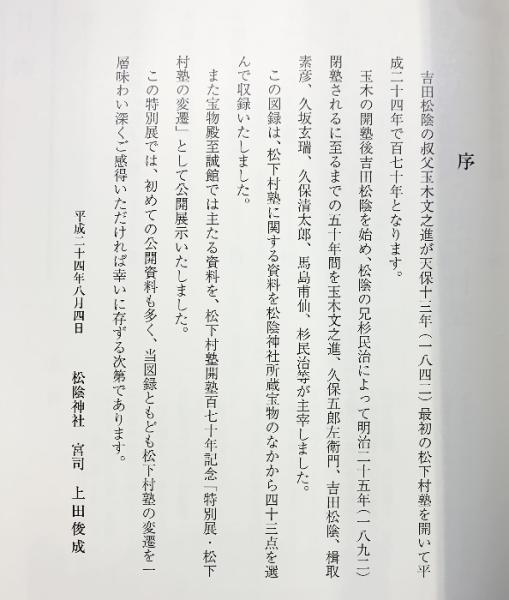 序

吉田松陰の叔父玉木文之進が天保十三年（一八四二）最初の松下村塾を開いて平成二十四年で百七十年となります。

玉木の開塾後吉田松陰を始め、松陰の兄杉民治によって明治二十五年（一八九二）閉塾されるに至るまでの五十年間を玉木文之進、久保五郎左衛門、吉田松陰、楫取素彦、久坂玄瑞、久保清太郎、馬島甫仙、杉民治等が主宰しました。

この図録は、松下村塾に関する資料を松陰神社所蔵宝物のなかから四十三点を選んで収録いたしました。

また宝物殿至誠館では主たる資料を、松下村塾開塾百七十年記念「特別展・松下村塾の変遷」として公開展示いたしました。

この特別展では、初めての公開資料も多く、当図録ともども松下村塾の変遷を一層味わい深くご感得いただければ幸いに存ずる次第であります。

平成二十四年八月四日

松陰神社　宮司　上田俊成